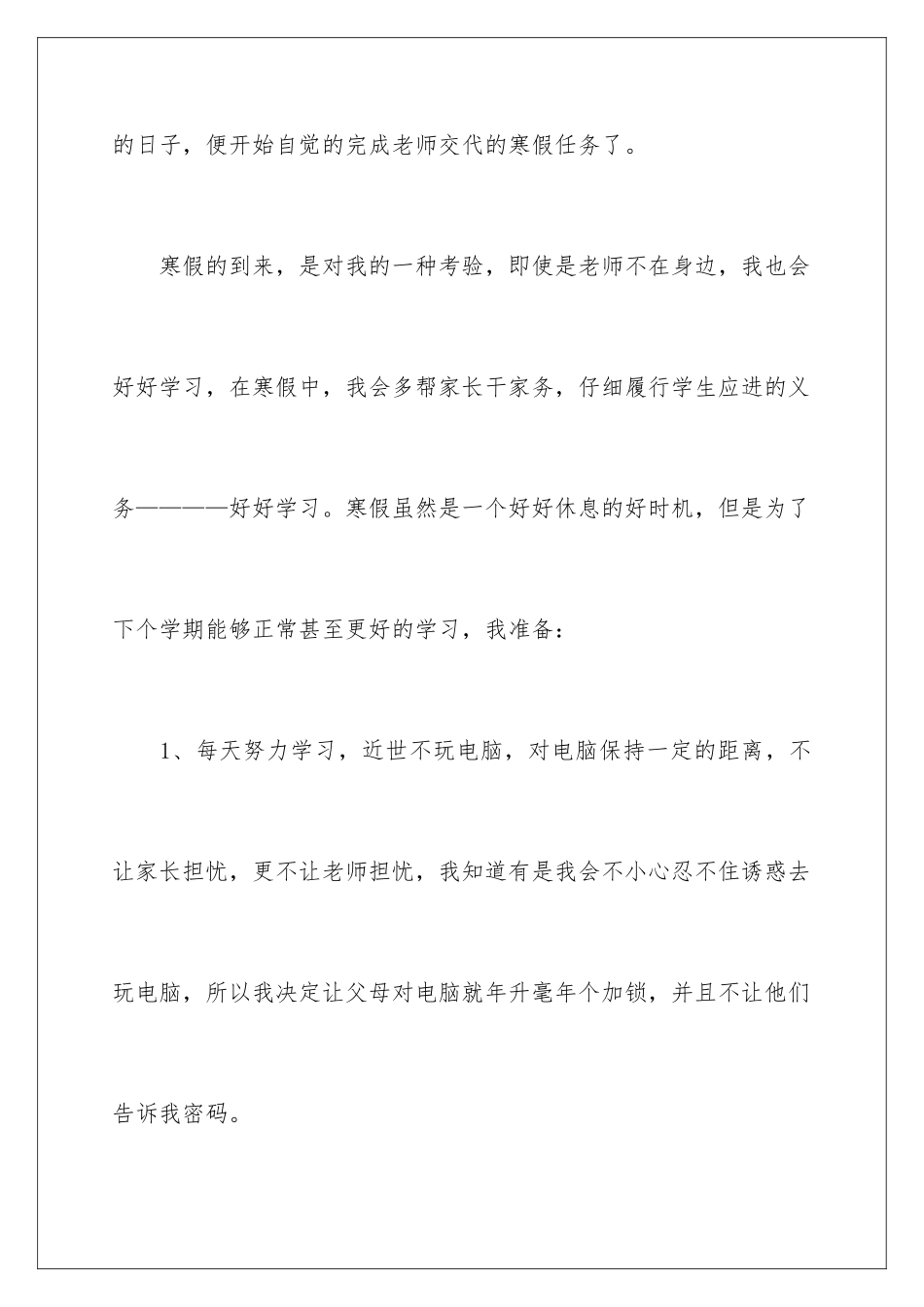 的日子，便开始自觉的完成老师交代的寒假任务了。

寒假的到来，是对我的一种考验，即使是老师不在身边，我也会好好学习，在寒假中，我会多帮家长干家务，仔细履行学生应进的义务————好好学习。寒假虽然是一个好好休息的好时机，但是为了下个学期能够正常甚至更好的学习，我准备：

1、每天努力学习，近世不玩电脑，对电脑保持一定的距离，不让家长担忧，更不让老师担忧，我知道有是我会不小心忍不住诱惑去玩电脑，所以我决定让父母对电脑就年升毫年个加锁，并且不让他们告诉我密码。